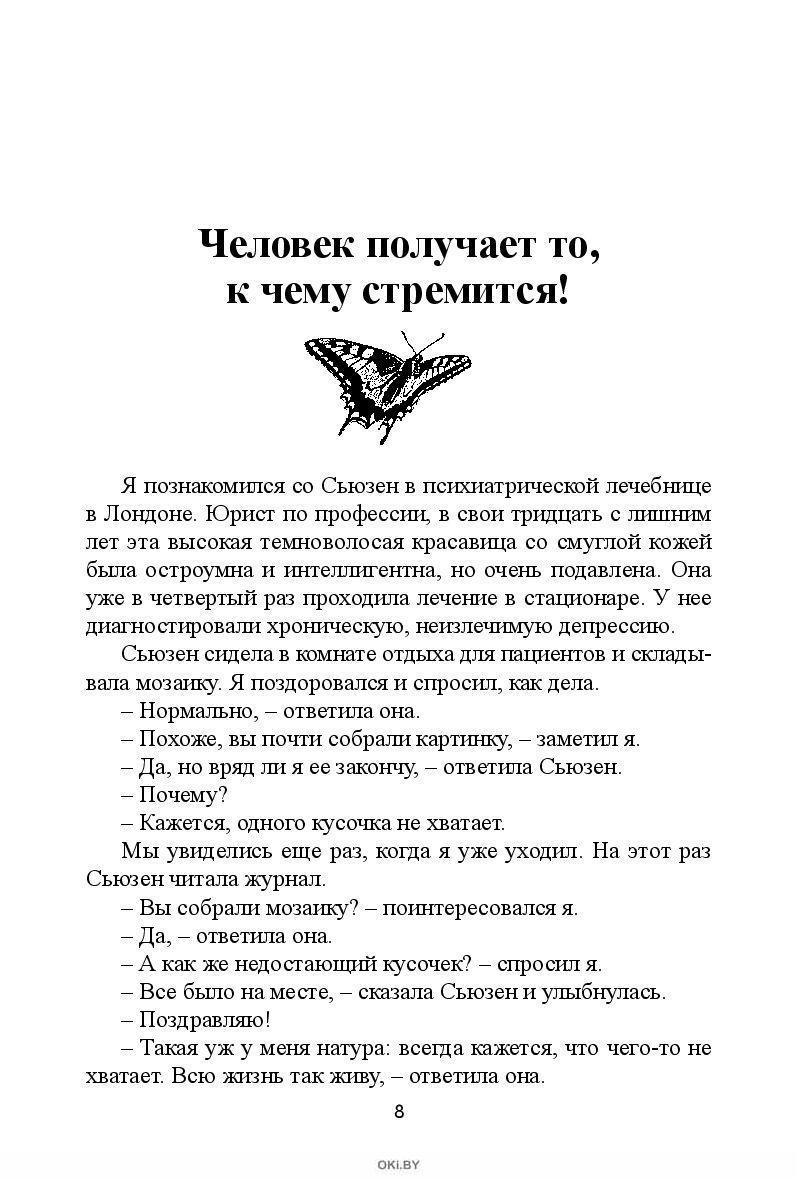 Человек получает то, к чему стремится!

Я познакомился со Сьюзен в психиатрической лечебнице в Лондоне. Юрист по профессии, в свои тридцать с лишним лет эта высокая темноволосая красавица со смуглой кожей была остроумна и интеллигентна, но очень подавлена. Она уже в четвертый раз проходила лечение в стационаре. У нее диагностировали хроническую, неизлечимую депрессию.

Сьюзен сидела в комнате отдыха для пациентов и складывала мозаику. Я поздоровался и спросил, как дела.

– Нормально, – ответила она.

– Похоже, вы почти собрали картинку, – заметил я.

– Да, но вряд ли я ее закончу, – ответила Сьюзен.

– Почему?

– Кажется, одного кусочка не хватает.

Мы увиделись еще раз, когда я уже уходил. На этот раз Сьюзен читала журнал.

– Вы собрали мозаику? – поинтересовался я.

– Да, – ответила она.

– А как же недостающий кусочек? – спросил я.

– Все было на месте, – сказала Сьюзен и улыбнулась.

– Поздравляю!

– Такая уж у меня натура: всегда кажется, что чего-то не хватает. Всю жизнь так живу, – ответила она.

8

OKI.BY